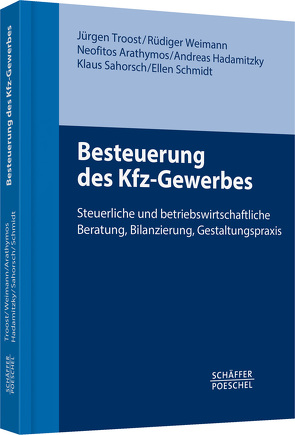 Jürgen Troost/Rüdiger Weimann
Neofitos Arathymos/Andreas Hadamitzky
Klaus Sahorsch/Ellen Schmidt

Besteuerung des Kfz-Gewerbes

Steuerliche und betriebswirtschaftliche Beratung, Bilanzierung, Gestaltungspraxis

SCHÄFFER POESCHEL

Besteuerung des Kfz-Gewerbes

Troost/Weimann/Arathymos Hadamitzky/Sahorsch/Schmidt

SCHÄFFER POESCHEL